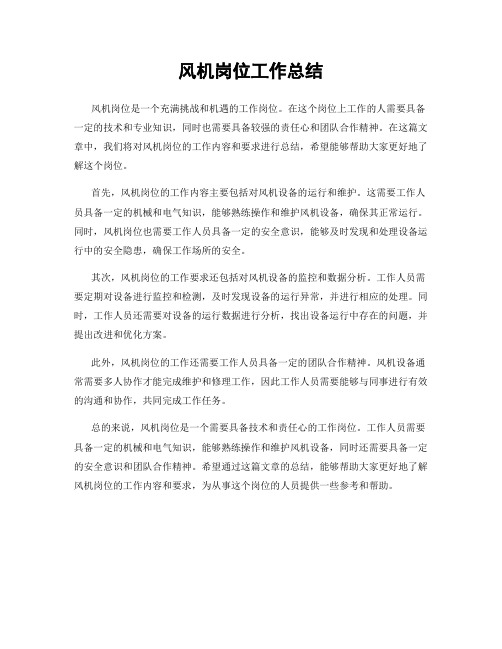 风机岗位工作总结

风机岗位是一个充满挑战和机遇的工作岗位。在这个岗位上工作的人需要具备一定的技术和专业知识，同时也需要具备较强的责任心和团队合作精神。在这篇文章中，我们将对风机岗位的工作内容和要求进行总结，希望能够帮助大家更好地了解这个岗位。

首先，风机岗位的工作内容主要包括对风机设备的运行和维护。这需要工作人员具备一定的机械和电气知识，能够熟练操作和维护风机设备，确保其正常运行。同时，风机岗位也需要工作人员具备一定的安全意识，能够及时发现和处理设备运行中的安全隐患，确保工作场所的安全。

其次，风机岗位的工作要求还包括对风机设备的监控和数据分析。工作人员需要定期对设备进行监控和检测，及时发现设备的运行异常，并进行相应的处理。同时，工作人员还需要对设备的运行数据进行分析，找出设备运行中存在的问题，并提出改进和优化方案。

此外，风机岗位的工作还需要工作人员具备一定的团队合作精神。风机设备通常需要多人协作才能完成维护和修理工作，因此工作人员需要能够与同事进行有效的沟通和协作，共同完成工作任务。

总的来说，风机岗位是一个需要具备技术和责任心的工作岗位。工作人员需要具备一定的机械和电气知识，能够熟练操作和维护风机设备，同时还需要具备一定的安全意识和团队合作精神。希望通过这篇文章的总结，能够帮助大家更好地了解风机岗位的工作内容和要求，为从事这个岗位的人员提供一些参考和帮助。